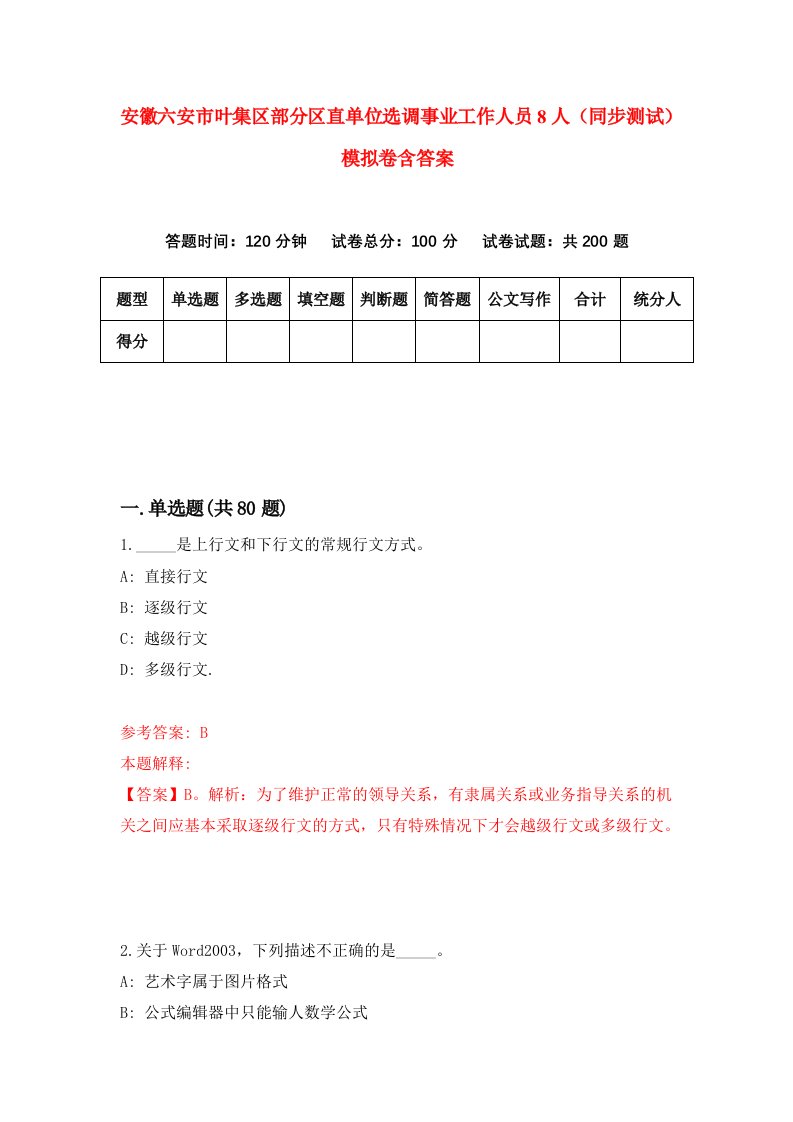 安徽六安市叶集区部分区直单位选调事业工作人员8人（同步测试）模拟卷含答案

答题时间：120分钟　试卷总分：100分　试卷试题：共200题

| 题型 | 单选题 | 多选题 | 填空题 | 判断题 | 简答题 | 公文写作 | 合计 | 统分人 |
|---|---|---|---|---|---|---|---|---|
| 得分 | | | | | | | | |

一.单选题(共80题)

1._____是上行文和下行文的常规行文方式。
A: 直接行文
B: 逐级行文
C: 越级行文
D: 多级行文.

参考答案: B
本题解释:
【答案】B。解析：为了维护正常的领导关系，有隶属关系或业务指导关系的机关之间应基本采取逐级行文的方式，只有特殊情况下才会越级行文或多级行文。

2.关于Word2003，下列描述不正确的是_____。
A: 艺术字属于图片格式
B: 公式编辑器中只能输人数学公式